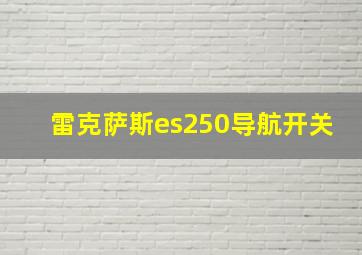 雷克萨斯es250导航开关